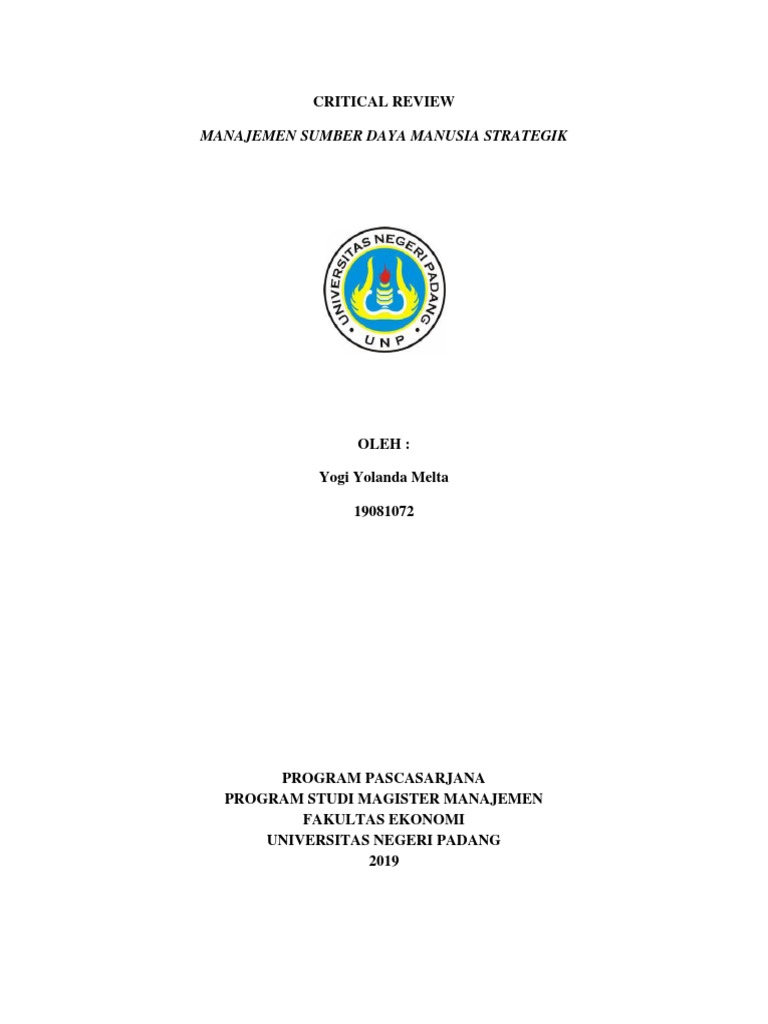 CRITICAL REVIEW

MANAJEMEN SUMBER DAYA MANUSIA STRATEGIK

UNIVERSITAS NEGERI PADANG
UNP

OLEH :

Yogi Yolanda Melta

19081072

PROGRAM PASCASARJANA
PROGRAM STUDI MAGISTER MANAJEMEN
FAKULTAS EKONOMI
UNIVERSITAS NEGERI PADANG
2019